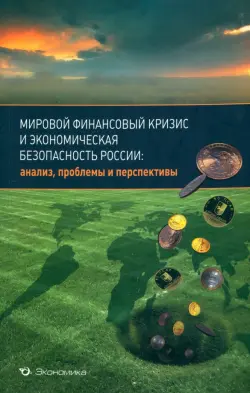 МИРОВОЙ ФИНАНСОВЫЙ КРИЗИС И ЭКОНОМИЧЕСКАЯ БЕЗОПАСНОСТЬ РОССИИ:
анализ, проблемы и перспективы

Экономика